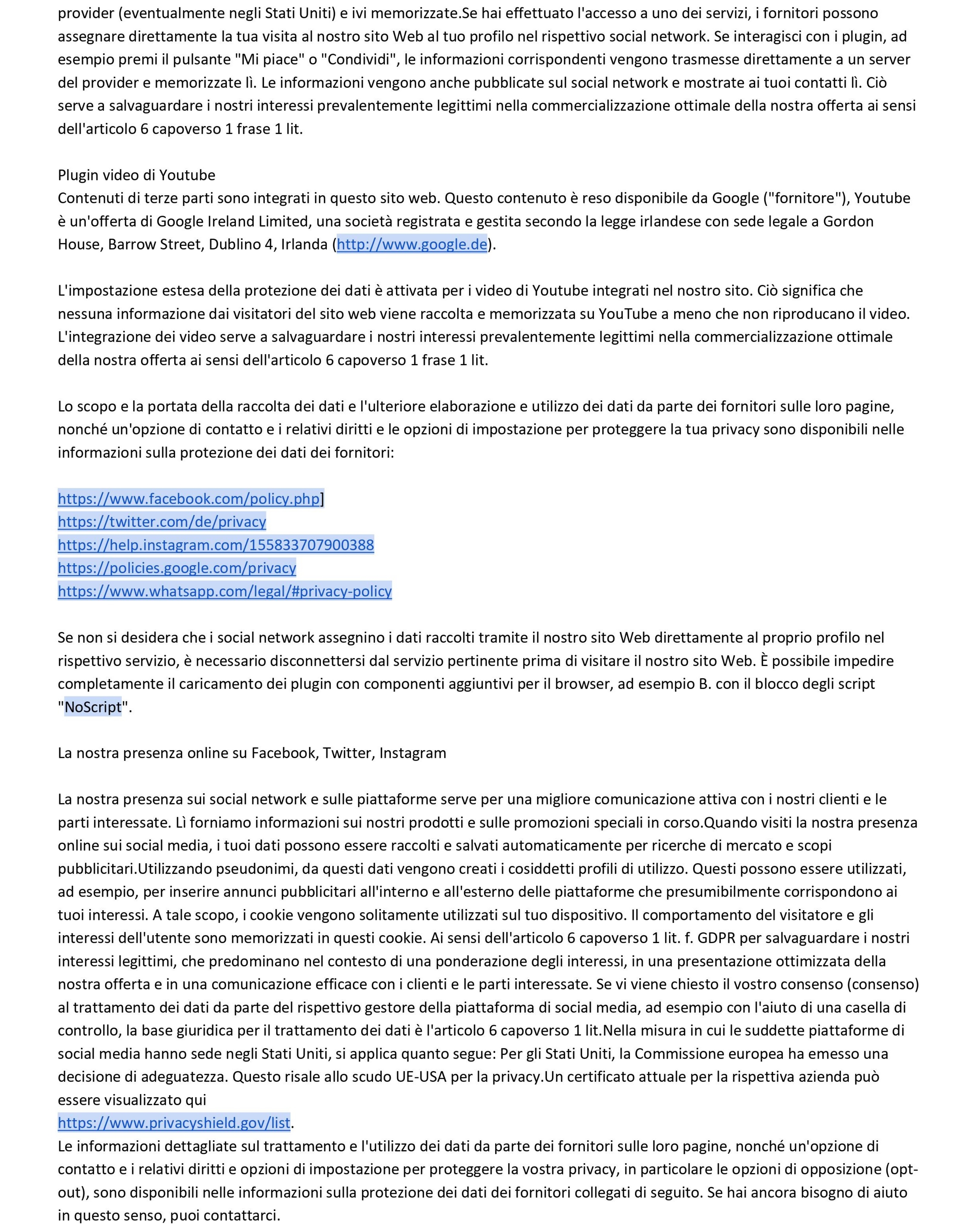 provider (eventualmente negli Stati Uniti) e ivi memorizzate.Se hai effettuato l'accesso a uno dei servizi, i fornitori possono assegnare direttamente la tua visita al nostro sito Web al tuo profilo nel rispettivo social network. Se interagisci con i plugin, ad esempio premi il pulsante "Mi piace" o "Condividi", le informazioni corrispondenti vengono trasmesse direttamente a un server del provider e memorizzate lì. Le informazioni vengono anche pubblicate sul social network e mostrate ai tuoi contatti lì. Ciò serve a salvaguardare i nostri interessi prevalentemente legittimi nella commercializzazione ottimale della nostra offerta ai sensi dell'articolo 6 capoverso 1 frase 1 lit.

Plugin video di Youtube
Contenuti di terze parti sono integrati in questo sito web. Questo contenuto è reso disponibile da Google ("fornitore"), Youtube è un'offerta di Google Ireland Limited, una società registrata e gestita secondo la legge irlandese con sede legale a Gordon House, Barrow Street, Dublino 4, Irlanda (http://www.google.de).

L'impostazione estesa della protezione dei dati è attivata per i video di Youtube integrati nel nostro sito. Ciò significa che nessuna informazione dai visitatori del sito web viene raccolta e memorizzata su YouTube a meno che non riproducano il video. L'integrazione dei video serve a salvaguardare i nostri interessi prevalentemente legittimi nella commercializzazione ottimale della nostra offerta ai sensi dell'articolo 6 capoverso 1 frase 1 lit.

Lo scopo e la portata della raccolta dei dati e l'ulteriore elaborazione e utilizzo dei dati da parte dei fornitori sulle loro pagine, nonché un'opzione di contatto e i relativi diritti e le opzioni di impostazione per proteggere la tua privacy sono disponibili nelle informazioni sulla protezione dei dati dei fornitori:

https://www.facebook.com/policy.php]
https://twitter.com/de/privacy
https://help.instagram.com/155833707900388
https://policies.google.com/privacy
https://www.whatsapp.com/legal/#privacy-policy

Se non si desidera che i social network assegnino i dati raccolti tramite il nostro sito Web direttamente al proprio profilo nel rispettivo servizio, è necessario disconnettersi dal servizio pertinente prima di visitare il nostro sito Web. È possibile impedire completamente il caricamento dei plugin con componenti aggiuntivi per il browser, ad esempio B. con il blocco degli script "NoScript".

La nostra presenza online su Facebook, Twitter, Instagram

La nostra presenza sui social network e sulle piattaforme serve per una migliore comunicazione attiva con i nostri clienti e le parti interessate. Lì forniamo informazioni sui nostri prodotti e sulle promozioni speciali in corso.Quando visiti la nostra presenza online sui social media, i tuoi dati possono essere raccolti e salvati automaticamente per ricerche di mercato e scopi pubblicitari.Utilizzando pseudonimi, da questi dati vengono creati i cosiddetti profili di utilizzo. Questi possono essere utilizzati, ad esempio, per inserire annunci pubblicitari all'interno e all'esterno delle piattaforme che presumibilmente corrispondono ai tuoi interessi. A tale scopo, i cookie vengono solitamente utilizzati sul tuo dispositivo. Il comportamento del visitatore e gli interessi dell'utente sono memorizzati in questi cookie. Ai sensi dell'articolo 6 capoverso 1 lit. f. GDPR per salvaguardare i nostri interessi legittimi, che predominano nel contesto di una ponderazione degli interessi, in una presentazione ottimizzata della nostra offerta e in una comunicazione efficace con i clienti e le parti interessate. Se vi viene chiesto il vostro consenso (consenso) al trattamento dei dati da parte del rispettivo gestore della piattaforma di social media, ad esempio con l'aiuto di una casella di controllo, la base giuridica per il trattamento dei dati è l'articolo 6 capoverso 1 lit.Nella misura in cui le suddette piattaforme di social media hanno sede negli Stati Uniti, si applica quanto segue: Per gli Stati Uniti, la Commissione europea ha emesso una decisione di adeguatezza. Questo risale allo scudo UE-USA per la privacy.Un certificato attuale per la rispettiva azienda può essere visualizzato qui
https://www.privacyshield.gov/list.
Le informazioni dettagliate sul trattamento e l'utilizzo dei dati da parte dei fornitori sulle loro pagine, nonché un'opzione di contatto e i relativi diritti e opzioni di impostazione per proteggere la vostra privacy, in particolare le opzioni di opposizione (opt-out), sono disponibili nelle informazioni sulla protezione dei dati dei fornitori collegati di seguito. Se hai ancora bisogno di aiuto in questo senso, puoi contattarci.